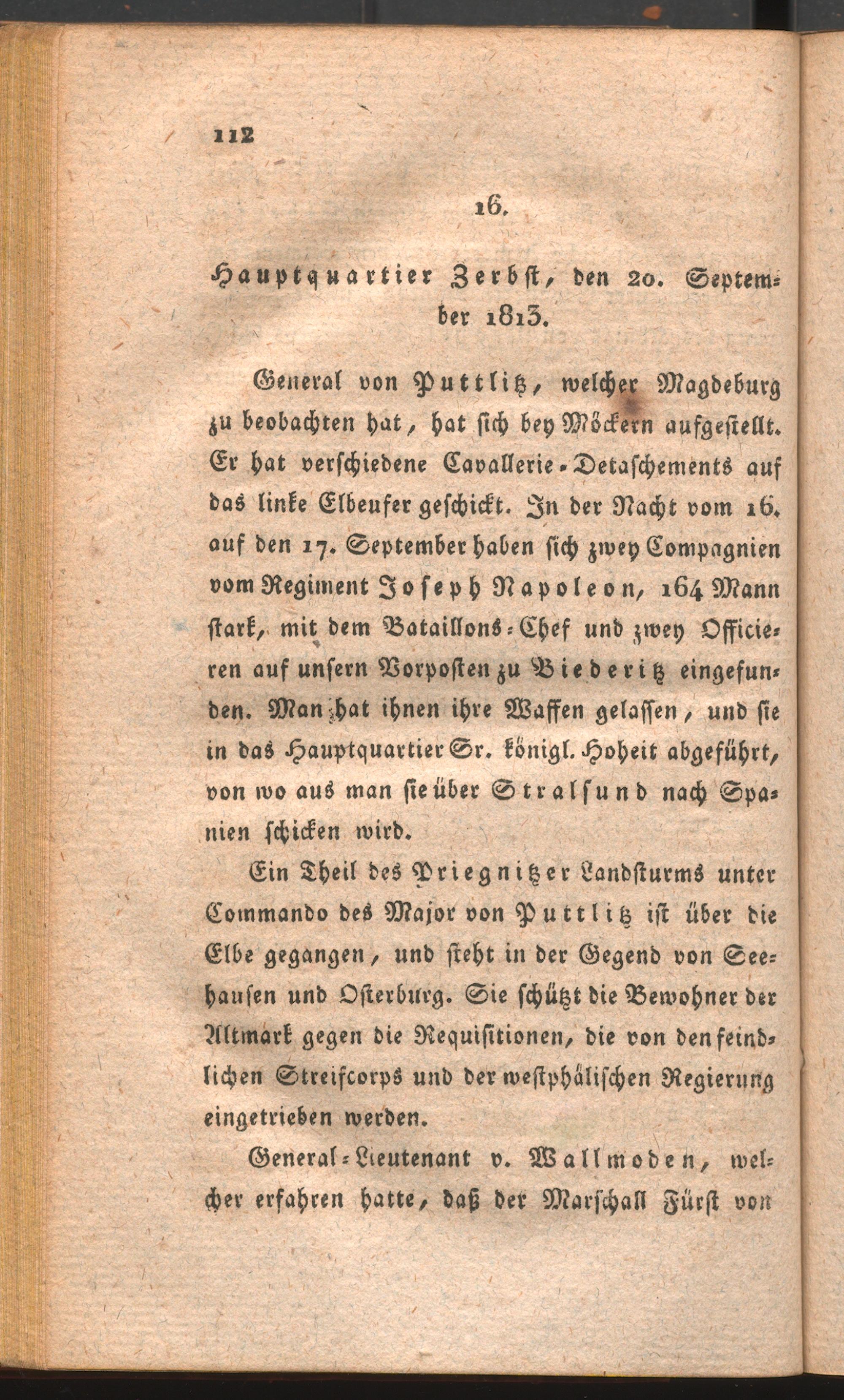 112

16.

Hauptquartier Zerbst, den 20. September 1813.

General von Puttlitz, welcher Magdeburg zu beobachten hat, hat sich bey Möckern aufgestellt. Er hat verschiedene Cavallerie-Detaschements auf das linke Elbeufer geschickt. In der Nacht vom 16. auf den 17. September haben sich zwey Compagnien vom Regiment Joseph Napoleon, 164 Mann stark, mit dem Bataillons-Chef und zwey Officieren auf unsern Vorposten zu Biederitz eingefunden. Man hat ihnen ihre Waffen gelassen, und sie in das Hauptquartier Sr. königl. Hoheit abgeführt, von wo aus man sie über Stralsund nach Spanien schicken wird.

Ein Theil des Priegnitzer Landsturms unter Commando des Major von Puttlitz ist über die Elbe gegangen, und steht in der Gegend von Seehausen und Osterburg. Sie schützt die Bewohner der Altmark gegen die Requisitionen, die von den feindlichen Streifcorps und der westphälischen Regierung eingetrieben werden.

General-Lieutenant v. Wallmoden, welcher erfahren hatte, daß der Marschall Fürst von